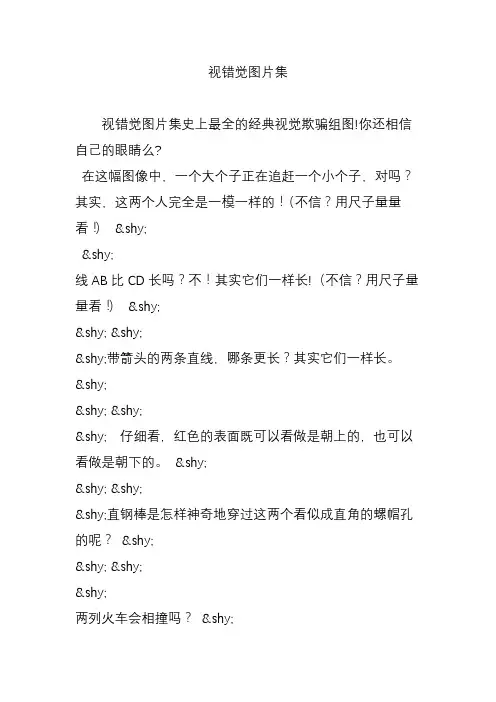 视错觉图片集

视错觉图片集史上最全的经典视觉欺骗组图!你还相信自己的眼睛么?

在这幅图像中，一个大个子正在追赶一个小个子，对吗？其实，这两个人完全是一模一样的！(不信？用尺子量量看！) &shy;

&shy;

线 AB 比 CD 长吗？不！其实它们一样长!（不信？用尺子量量看！) &shy;

&shy; &shy;

&shy;带箭头的两条直线，哪条更长？其实它们一样长。

&shy;

&shy; &shy;

&shy; 仔细看，红色的表面既可以看做是朝上的，也可以看做是朝下的。 &shy;

&shy; &shy;

&shy;直钢棒是怎样神奇地穿过这两个看似成直角的螺帽孔的呢？ &shy;

&shy; &shy;

&shy;

两列火车会相撞吗？ &shy;